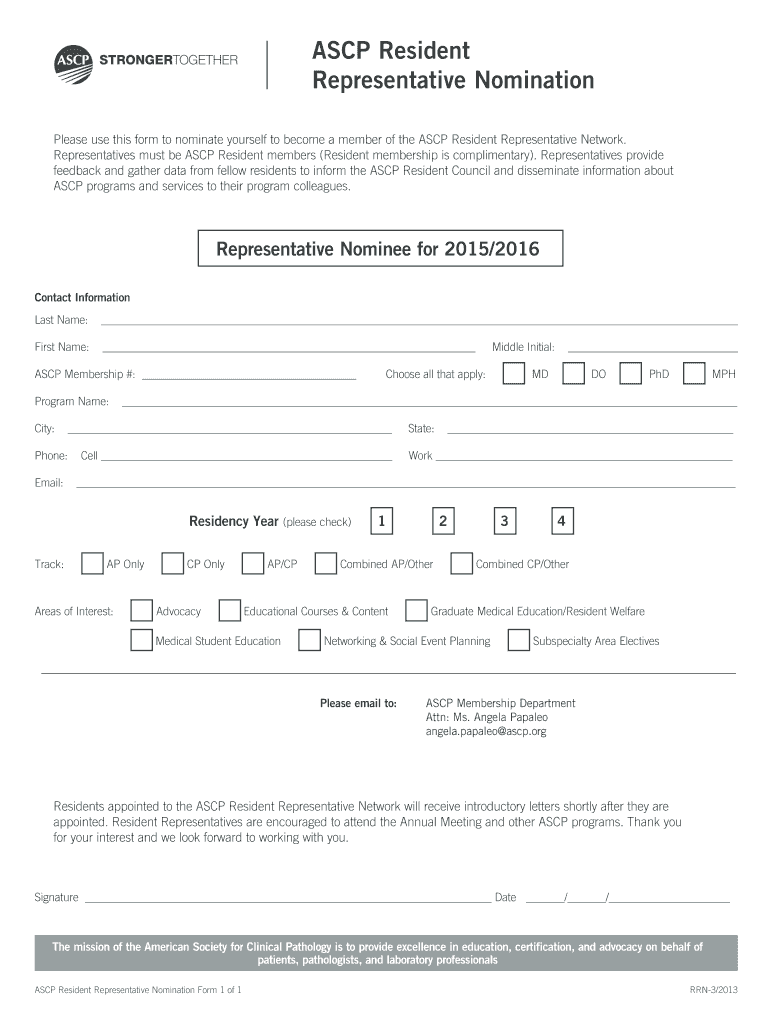 ASCP STRONGERTOGETHER

ASCP Resident Representative Nomination

Please use this form to nominate yourself to become a member of the ASCP Resident Representative Network. Representatives must be ASCP Resident members (Resident membership is complimentary). Representatives provide feedback and gather data from fellow residents to inform the ASCP Resident Council and disseminate information about ASCP programs and services to their program colleagues.

Representative Nominee for 2015/2016

Contact Information

Last Name:

First Name: Middle Initial:

ASCP Membership #: Choose all that apply: MD DO PhD MPH

Program Name:

City: State:

Phone: Cell Work

Email:

Residency Year (please check) 1 2 3 4

Track: AP Only CP Only AP/CP Combined AP/Other Combined CP/Other

Areas of Interest: Advocacy Educational Courses & Content Graduate Medical Education/Resident Welfare

Medical Student Education Networking & Social Event Planning Subspecialty Area Electives

Please email to: ASCP Membership Department
Attn: Ms. Angela Papaleo
angela.papaleo@ascp.org

Residents appointed to the ASCP Resident Representative Network will receive introductory letters shortly after they are appointed. Resident Representatives are encouraged to attend the Annual Meeting and other ASCP programs. Thank you for your interest and we look forward to working with you.

Signature Date / /

The mission of the American Society for Clinical Pathology is to provide excellence in education, certification, and advocacy on behalf of patients, pathologists, and laboratory professionals

ASCP Resident Representative Nomination Form 1 of 1

RRN-3/2013